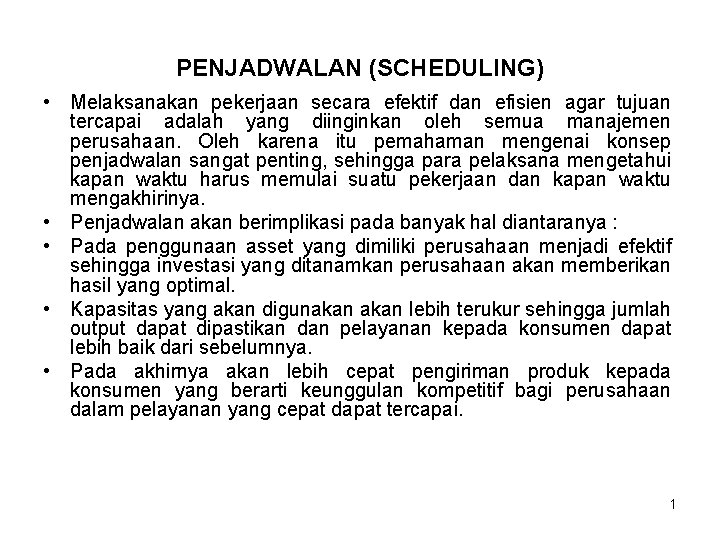 PENJADWALAN (SCHEDULING)

• Melaksanakan pekerjaan secara efektif dan efisien agar tujuan tercapai adalah yang diinginkan oleh semua manajemen perusahaan. Oleh karena itu pemahaman mengenai konsep penjadwalan sangat penting, sehingga para pelaksana mengetahui kapan waktu harus memulai suatu pekerjaan dan kapan waktu mengakhirinya.

• Penjadwalan akan berimplikasi pada banyak hal diantaranya :

• Pada penggunaan asset yang dimiliki perusahaan menjadi efektif sehingga investasi yang ditanamkan perusahaan akan memberikan hasil yang optimal.

• Kapasitas yang akan digunakan akan lebih terukur sehingga jumlah output dapat dipastikan dan pelayanan kepada konsumen dapat lebih baik dari sebelumnya.

• Pada akhirnya akan lebih cepat pengiriman produk kepada konsumen yang berarti keunggulan kompetitif bagi perusahaan dalam pelayanan yang cepat dapat tercapai.

1